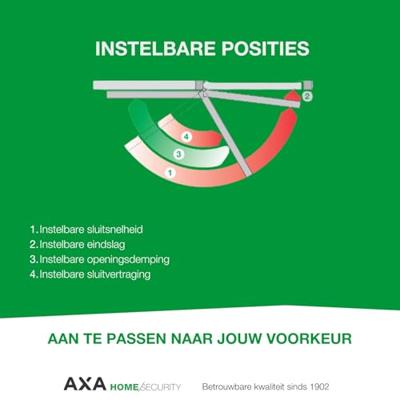 INSTELBARE POSITIES

2

4

3

1

1. Instelbare sluitsnelheid
2. Instelbare eindslag
3. Instelbare openingsdemping
4. Instelbare sluitvertraging

AAN TE PASSEN NAAR JOUW VOORKEUR

AXA HOME SECURITY

Betrouwbare kwaliteit sinds 1902